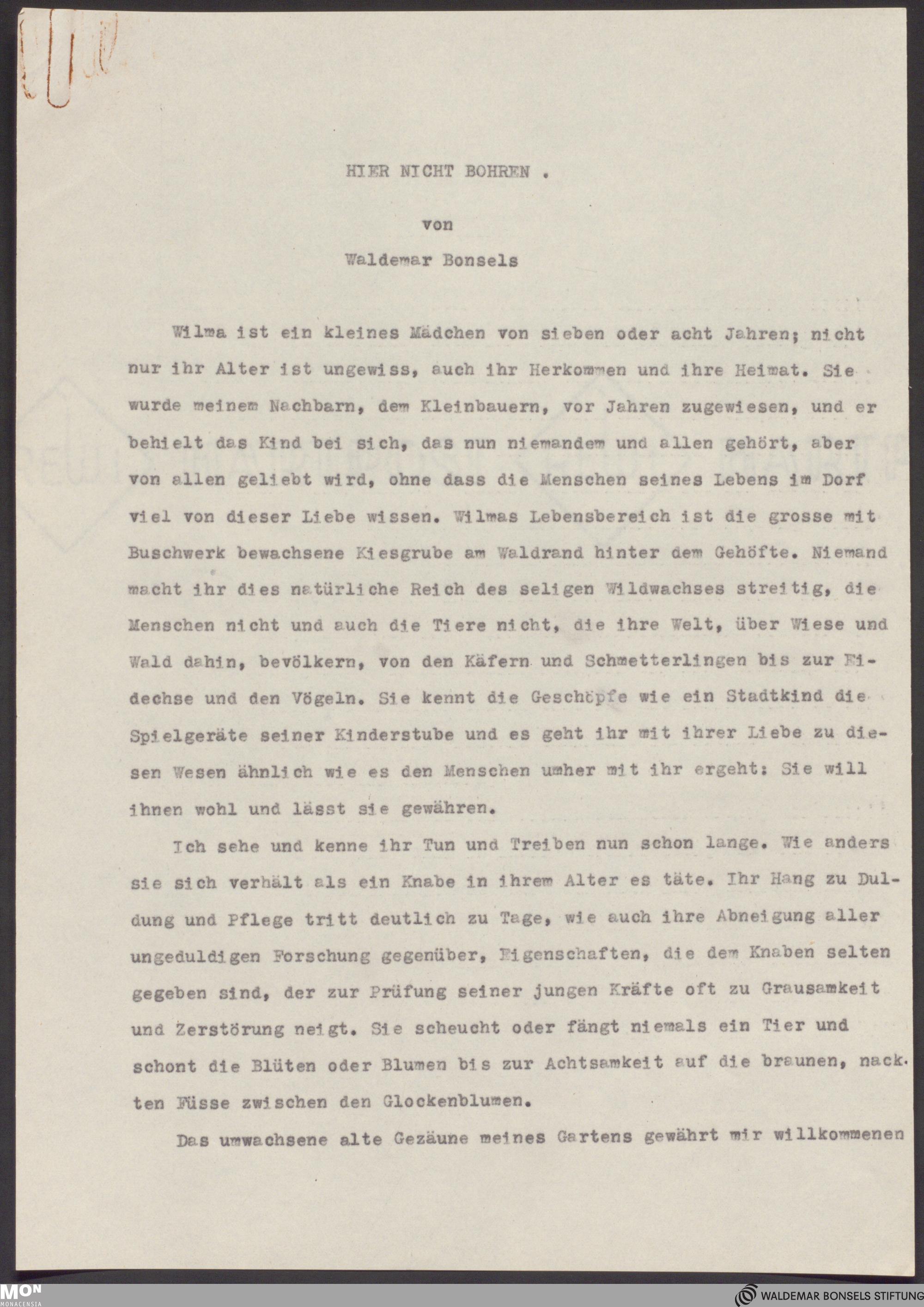 HIER NICHT BOHREN .

von

Waldemar Bonsels

Wilma ist ein kleines Mädchen von sieben oder acht Jahren; nicht nur ihr Alter ist ungewiss, auch ihr Herkommen und ihre Heimat. Sie wurde meinem Nachbarn, dem Kleinbauern, vor Jahren zugewiesen, und er behielt das Kind bei sich, das nun niemandem und allen gehört, aber von allen geliebt wird, ohne dass die Menschen seines Lebens im Dorf viel von dieser Liebe wissen. Wilmas Lebensbereich ist die grosse mit Buschwerk bewachsene Kiesgrube am Waldrand hinter dem Gehöfte. Niemand macht ihr dies natürliche Reich des seligen Wildwachses streitig, die Menschen nicht und auch die Tiere nicht, die ihre Welt, über Wiese und Wald dahin, bevölkern, von den Käfern und Schmetterlingen bis zur Eidechse und den Vögeln. Sie kennt die Geschöpfe wie ein Stadtkind die Spielgeräte seiner Kinderstube und es geht ihr mit ihrer Liebe zu diesen Wesen ähnlich wie es den Menschen umher mit ihr ergeht: Sie will ihnen wohl und lässt sie gewähren.

Ich sehe und kenne ihr Tun und Treiben nun schon lange. Wie anders sie sich verhält als ein Knabe in ihrem Alter es täte. Ihr Hang zu Duldung und Pflege tritt deutlich zu Tage, wie auch ihre Abneigung aller ungeduldigen Forschung gegenüber, Eigenschaften, die dem Knaben selten gegeben sind, der zur Prüfung seiner jungen Kräfte oft zu Grausamkeit und Zerstörung neigt. Sie scheucht oder fängt niemals ein Tier und schont die Blüten oder Blumen bis zur Achtsamkeit auf die braunen, nackten Füsse zwischen den Glockenblumen.

Das umwachsene alte Gezäune meines Gartens gewährt mir willkommenen

MON
MONACENSIA

WALDEMAR BONSELS STIFTUNG